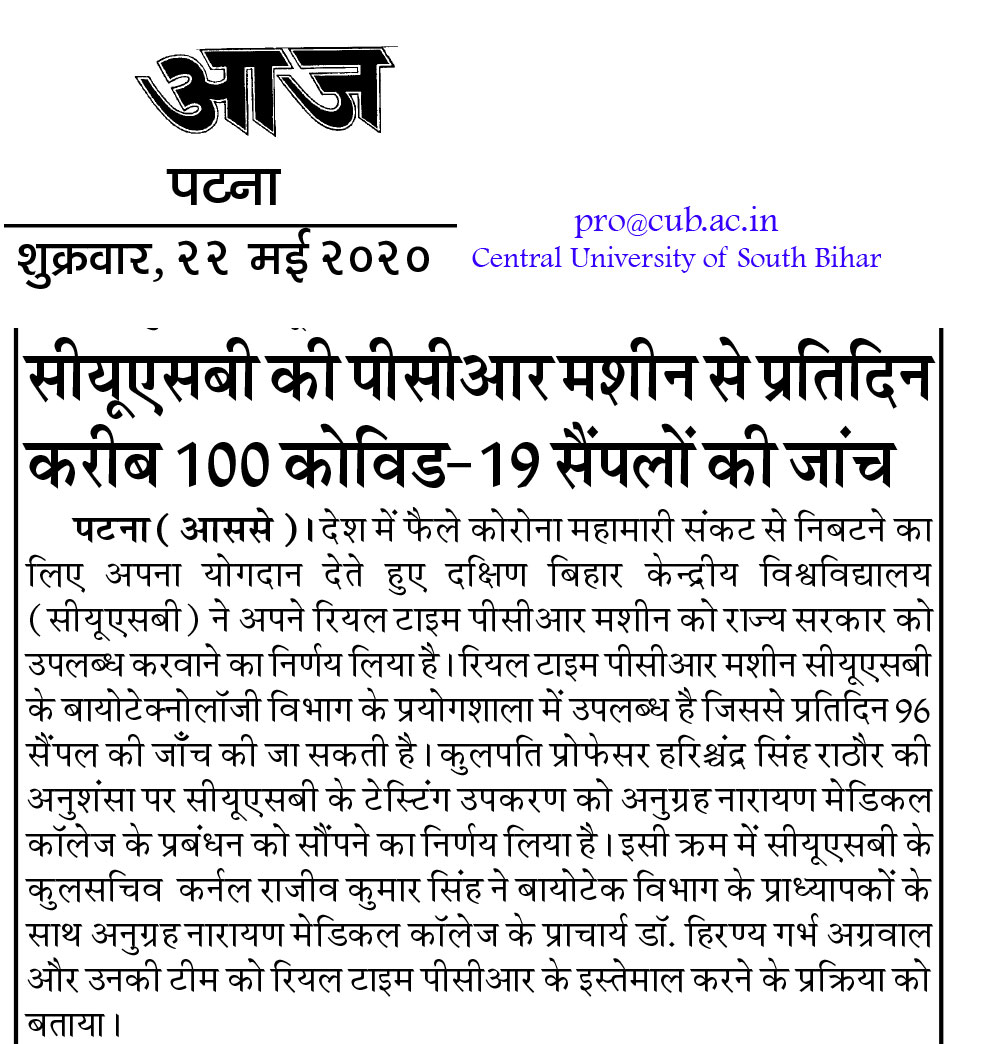 आज

पटना

शुक्रवार, २२ मई २०२०

pro@cub.ac.in
Central University of South Bihar

सीयूएसबी की पीसीआर मशीन से प्रतिदिन करीब 100 कोविड-19 सैंपलों की जांच

पटना ( आससे )। देश में फैले कोरोना महामारी संकट से निबटने का लिए अपना योगदान देते हुए दक्षिण बिहार केन्द्रीय विश्वविद्यालय ( सीयूएसबी ) ने अपने रियल टाइम पीसीआर मशीन को राज्य सरकार को उपलब्ध करवाने का निर्णय लिया है। रियल टाइम पीसीआर मशीन सीयूएसबी के बायोटेक्नोलॉजी विभाग के प्रयोगशाला में उपलब्ध है जिससे प्रतिदिन 96 सैंपल की जाँच की जा सकती है। कुलपति प्रोफेसर हरिश्चंद्र सिंह राठौर की अनुशंसा पर सीयूएसबी के टेस्टिंग उपकरण को अनुग्रह नारायण मेडिकल कॉलेज के प्रबंधन को सौंपने का निर्णय लिया है। इसी क्रम में सीयूएसबी के कुलसचिव कर्नल राजीव कुमार सिंह ने बायोटेक विभाग के प्राध्यापकों के साथ अनुग्रह नारायण मेडिकल कॉलेज के प्राचार्य डॉ. हिरण्य गर्भ अग्रवाल और उनकी टीम को रियल टाइम पीसीआर के इस्तेमाल करने के प्रक्रिया को बताया।